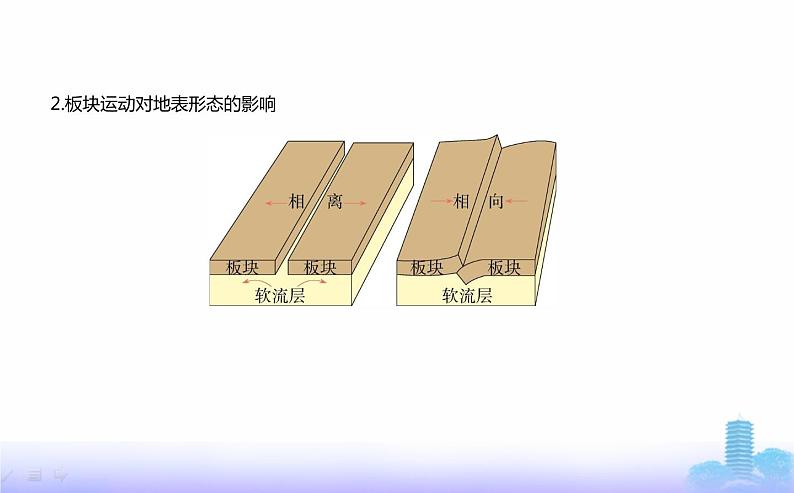 2.板块运动对地表形态的影响

相 离

板块 板块

软流层

相 向

板块 板块

软流层